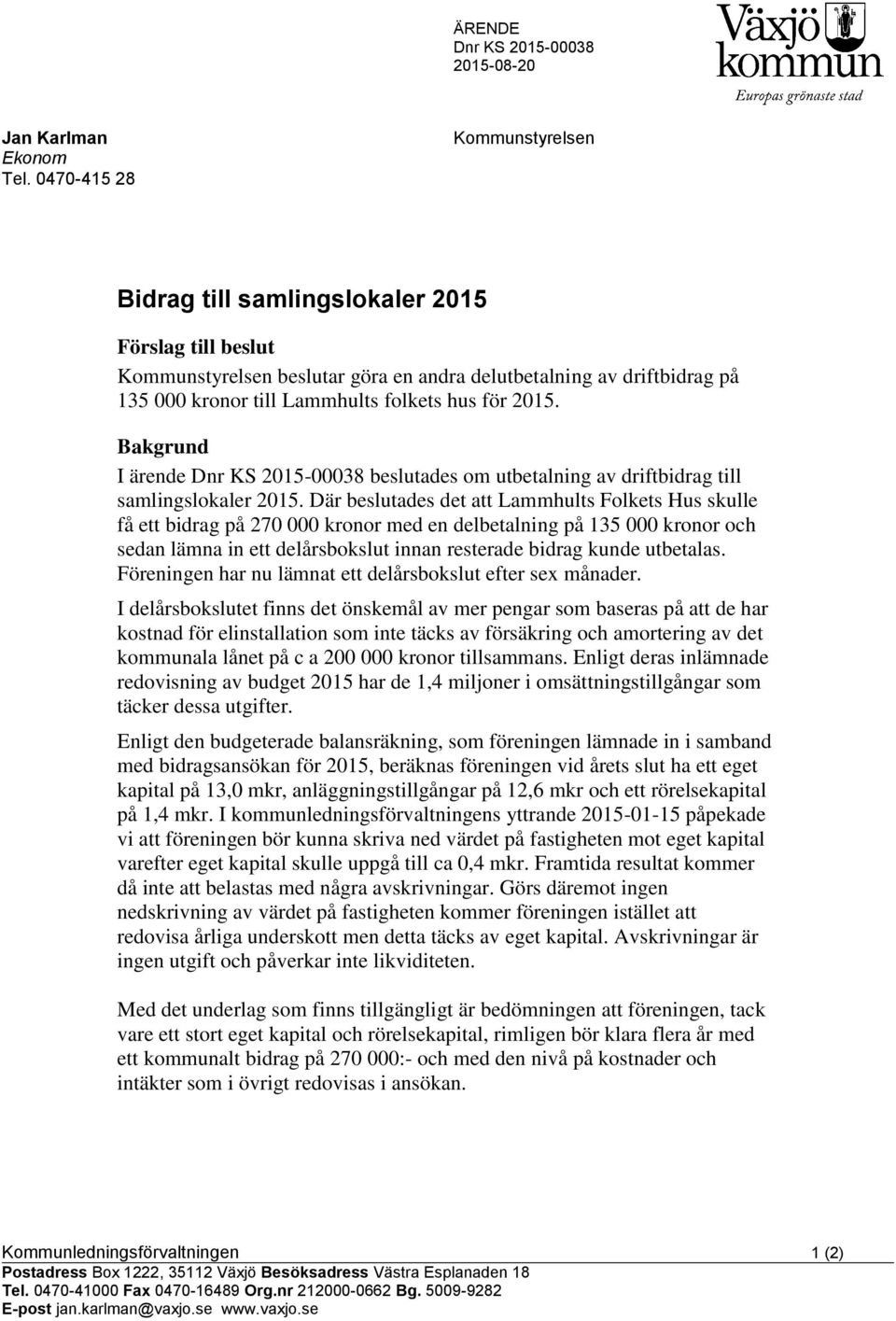 ÄRENDE
Dnr KS 2015-00038
2015-08-20

Växjö kommun
Europas grönaste stad

Jan Karlman
Ekonom
Tel. 0470-415 28

Kommunstyrelsen

Bidrag till samlingslokaler 2015

Förslag till beslut
Kommunstyrelsen beslutar göra en andra delutbetalning av driftbidrag på 135 000 kronor till Lammhults folkets hus för 2015.

Bakgrund
I ärende Dnr KS 2015-00038 beslutades om utbetalning av driftbidrag till samlingslokaler 2015. Där beslutades det att Lammhults Folkets Hus skulle få ett bidrag på 270 000 kronor med en delbetalning på 135 000 kronor och sedan lämna in ett delårsbokslut innan resterade bidrag kunde utbetalas. Föreningen har nu lämnat ett delårsbokslut efter sex månader.

I delårsbokslutet finns det önskemål av mer pengar som baseras på att de har kostnad för elinstallation som inte täcks av försäkring och amortering av det kommunala lånet på c a 200 000 kronor tillsammans. Enligt deras inlämnade redovisning av budget 2015 har de 1,4 miljoner i omsättningstillgångar som täcker dessa utgifter.

Enligt den budgeterade balansräkning, som föreningen lämnade in i samband med bidragsansökan för 2015, beräknas föreningen vid årets slut ha ett eget kapital på 13,0 mkr, anläggningstillgångar på 12,6 mkr och ett rörelsekapital på 1,4 mkr. I kommunledningsförvaltningens yttrande 2015-01-15 påpekade vi att föreningen bör kunna skriva ned värdet på fastigheten mot eget kapital varefter eget kapital skulle uppgå till ca 0,4 mkr. Framtida resultat kommer då inte att belastas med några avskrivningar. Görs däremot ingen nedskrivning av värdet på fastigheten kommer föreningen istället att redovisa årliga underskott men detta täcks av eget kapital. Avskrivningar är ingen utgift och påverkar inte likviditeten.

Med det underlag som finns tillgängligt är bedömningen att föreningen, tack vare ett stort eget kapital och rörelsekapital, rimligen bör klara flera år med ett kommunalt bidrag på 270 000:- och med den nivå på kostnader och intäkter som i övrigt redovisas i ansökan.

Kommunledningsförvaltningen 1 (2)
Postadress Box 1222, 35112 Växjö Besöksadress Västra Esplanaden 18
Tel. 0470-41000 Fax 0470-16489 Org.nr 212000-0662 Bg. 5009-9282
E-post jan.karlman@vaxjo.se www.vaxjo.se